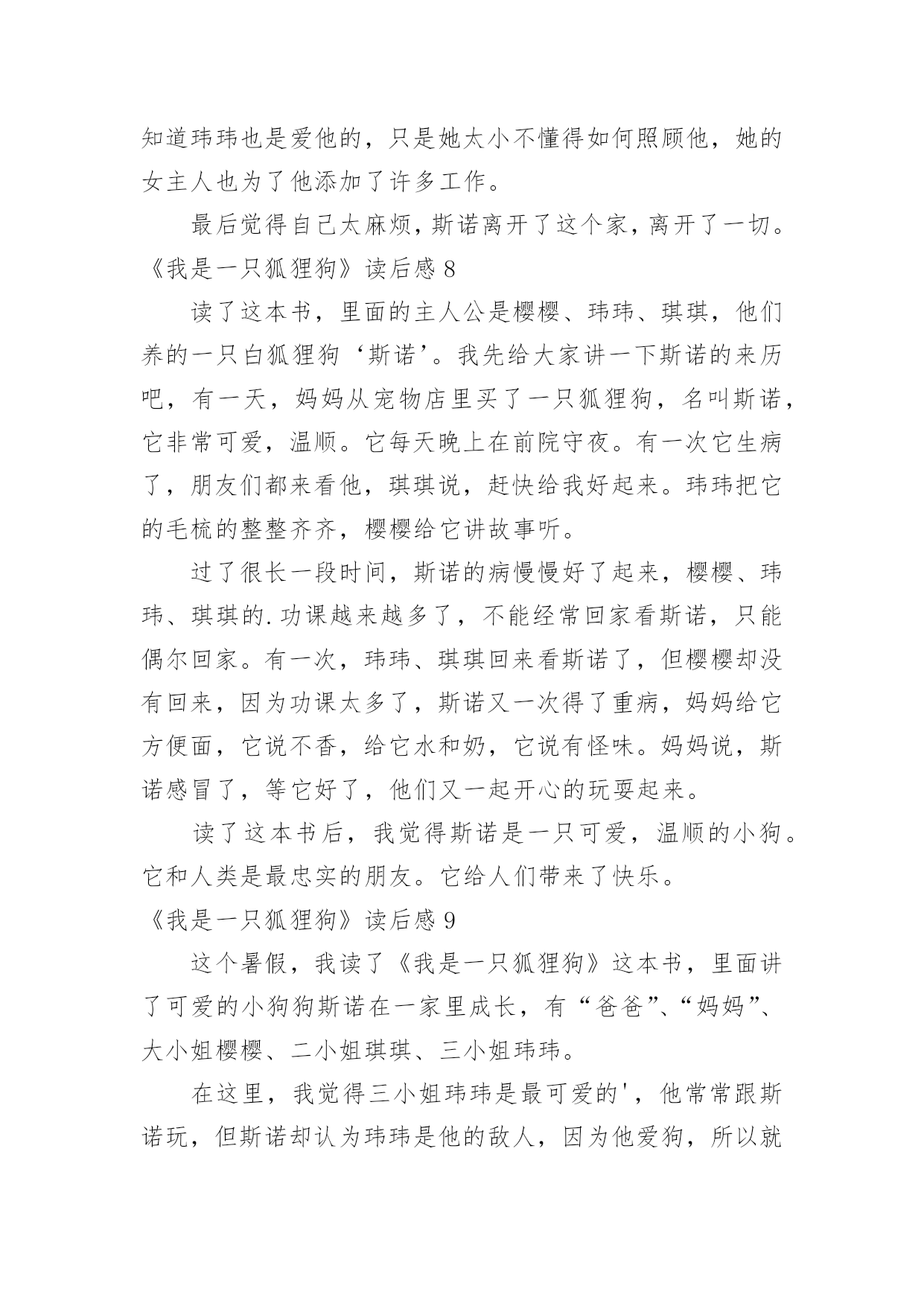 知道玮玮也是爱他的，只是她太小不懂得如何照顾他，她的女主人也为了他添加了许多工作。

最后觉得自己太麻烦，斯诺离开了这个家，离开了一切。

《我是一只狐狸狗》读后感 8

读了这本书，里面的主人公是樱樱、玮玮、琪琪，他们养的一只白狐狸狗‘斯诺’。我先给大家讲一下斯诺的来历吧，有一天，妈妈从宠物店里买了一只狐狸狗，名叫斯诺，它非常可爱，温顺。它每天晚上在前院守夜。有一次它生病了，朋友们都来看他，琪琪说，赶快给我好起来。玮玮把它的毛梳的整整齐齐，樱樱给它讲故事听。

过了很长一段时间，斯诺的病慢慢好了起来，樱樱、玮玮、琪琪的.功课越来越多了，不能经常回家看斯诺，只能偶尔回家。有一次，玮玮、琪琪回来看斯诺了，但樱樱却没有回来，因为功课太多了，斯诺又一次得了重病，妈妈给它方便面，它说不香，给它水和奶，它说有怪味。妈妈说，斯诺感冒了，等它好了，他们又一起开心的玩耍起来。

读了这本书后，我觉得斯诺是一只可爱，温顺的小狗。它和人类是最忠实的朋友。它给人们带来了快乐。

《我是一只狐狸狗》读后感 9

这个暑假，我读了《我是一只狐狸狗》这本书，里面讲了可爱的小狗狗斯诺在一家里成长，有“爸爸”、“妈妈”、大小姐樱樱、二小姐琪琪、三小姐玮玮。

在这里，我觉得三小姐玮玮是最可爱的'，他常常跟斯诺玩，但斯诺却认为玮玮是他的敌人，因为他爱狗，所以就